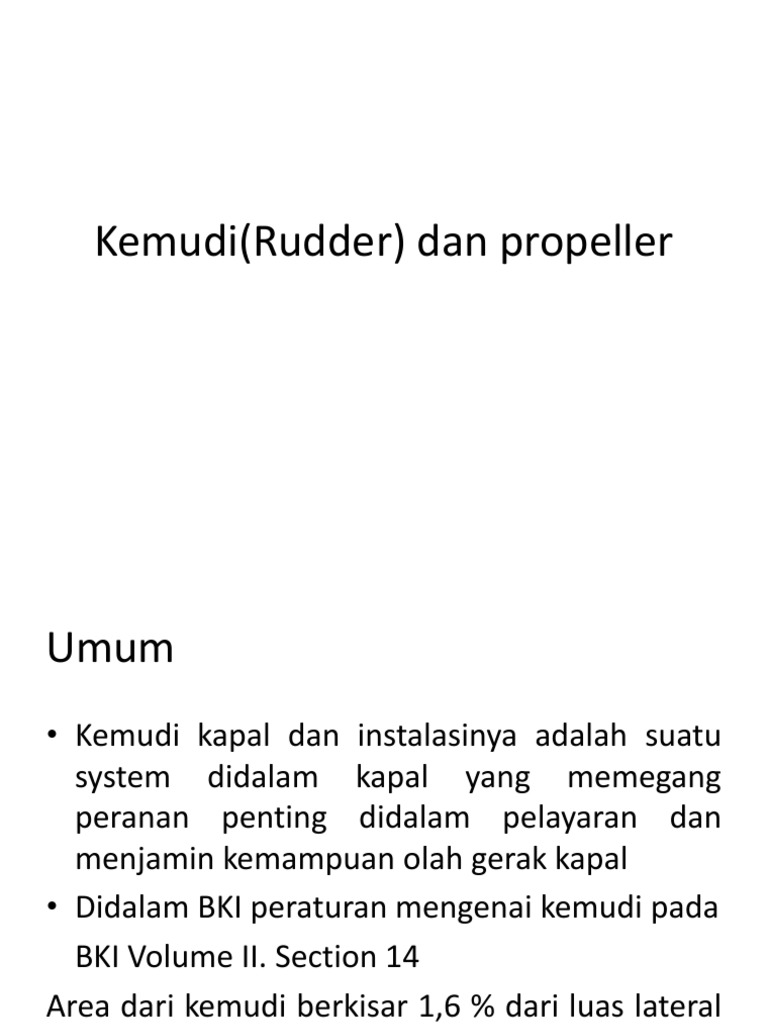 Kemudi(Rudder) dan propeller

Umum

• Kemudi kapal dan instalasinya adalah suatu system didalam kapal yang memegang peranan penting didalam pelayaran dan menjamin kemampuan olah gerak kapal
• Didalam BKI peraturan mengenai kemudi pada BKI Volume II. Section 14

Area dari kemudi berkisar 1,6 % dari luas lateral